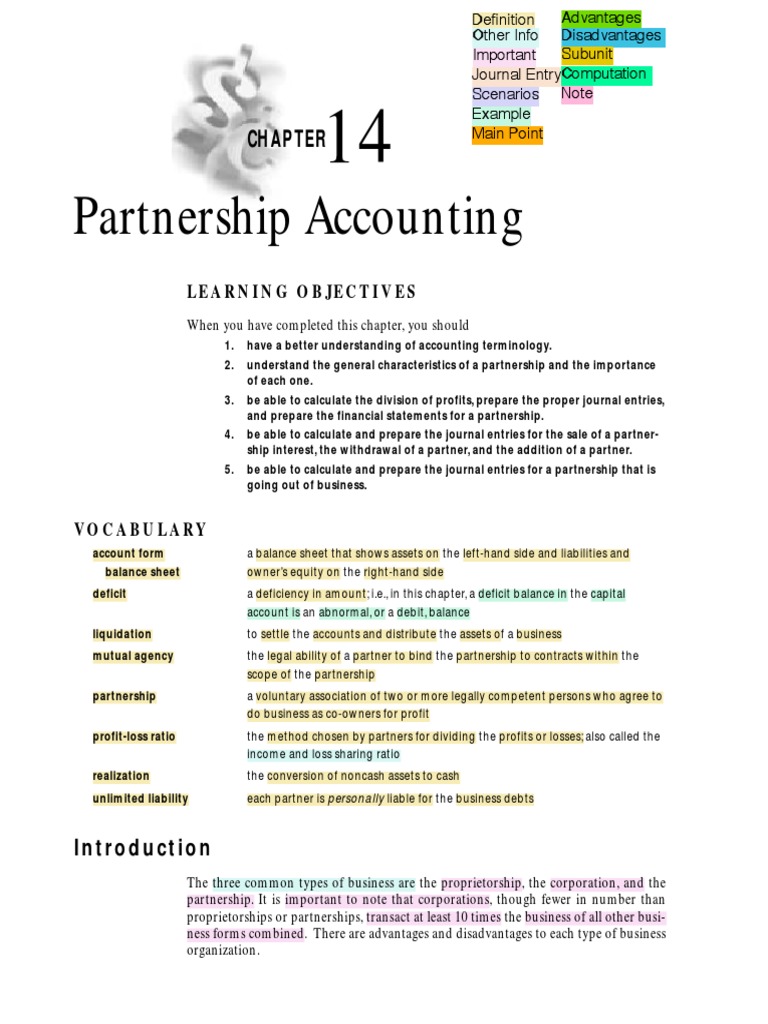 Definition
Other Info
Important
Journal Entry
Scenarios
Example
Main Point

Advantages
Disadvantages
Subunit
Computation
Note

CHAPTER 14

Partnership Accounting

LEARNING OBJECTIVES

When you have completed this chapter, you should
1. have a better understanding of accounting terminology.
2. understand the general characteristics of a partnership and the importance of each one.
3. be able to calculate the division of profits, prepare the proper journal entries, and prepare the financial statements for a partnership.
4. be able to calculate and prepare the journal entries for the sale of a partnership interest, the withdrawal of a partner, and the addition of a partner.
5. be able to calculate and prepare the journal entries for a partnership that is going out of business.

VOCABULARY

| | |
|---|---|
| account form balance sheet | a balance sheet that shows assets on the left-hand side and liabilities and owner's equity on the right-hand side |
| deficit | a deficiency in amount; i.e., in this chapter, a deficit balance in the capital account is an abnormal, or a debit, balance |
| liquidation | to settle the accounts and distribute the assets of a business |
| mutual agency | the legal ability of a partner to bind the partnership to contracts within the scope of the partnership |
| partnership | a voluntary association of two or more legally competent persons who agree to do business as co-owners for profit |
| profit-loss ratio | the method chosen by partners for dividing the profits or losses; also called the income and loss sharing ratio |
| realization | the conversion of noncash assets to cash |
| unlimited liability | each partner is personally liable for the business debts |

Introduction

The three common types of business are the proprietorship, the corporation, and the partnership. It is important to note that corporations, though fewer in number than proprietorships or partnerships, transact at least 10 times the business of all other business forms combined. There are advantages and disadvantages to each type of business organization.